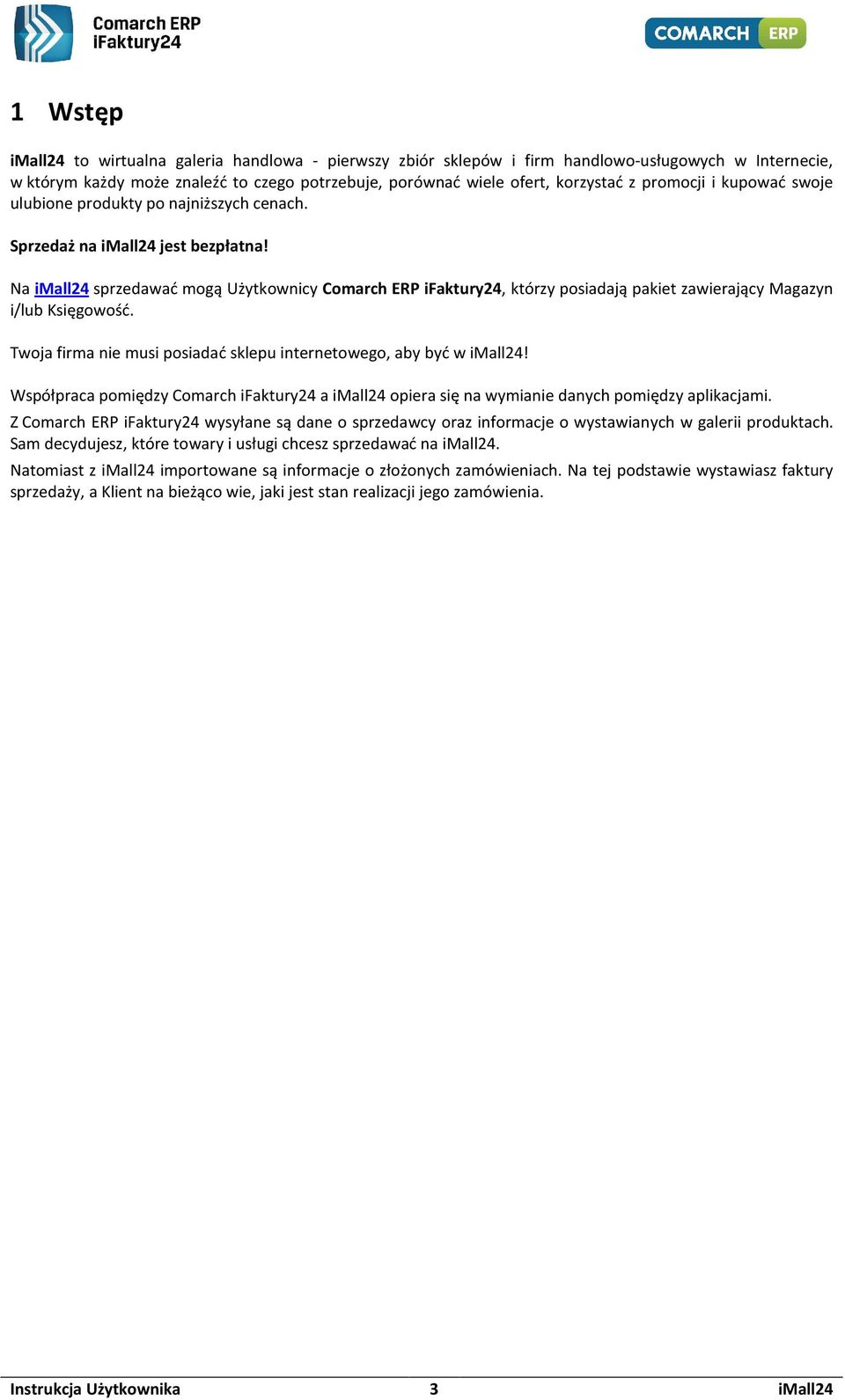 Comarch ERP
iFaktury24

COMARCH ERP

1 Wstęp

iMall24 to wirtualna galeria handlowa - pierwszy zbiór sklepów i firm handlowo-usługowych w Internecie, w którym każdy może znaleźć to czego potrzebuje, porównać wiele ofert, korzystać z promocji i kupować swoje ulubione produkty po najniższych cenach.

Sprzedaż na iMall24 jest bezpłatna!

Na iMall24 sprzedawać mogą Użytkownicy Comarch ERP iFaktury24, którzy posiadają pakiet zawierający Magazyn i/lub Księgowość.

Twoja firma nie musi posiadać sklepu internetowego, aby być w iMall24!

Współpraca pomiędzy Comarch iFaktury24 a iMall24 opiera się na wymianie danych pomiędzy aplikacjami.

Z Comarch ERP iFaktury24 wysyłane są dane o sprzedawcy oraz informacje o wystawianych w galerii produktach. Sam decydujesz, które towary i usługi chcesz sprzedawać na iMall24.

Natomiast z iMall24 importowane są informacje o złożonych zamówieniach. Na tej podstawie wystawiasz faktury sprzedaży, a Klient na bieżąco wie, jaki jest stan realizacji jego zamówienia.

Instrukcja Użytkownika 3 iMall24